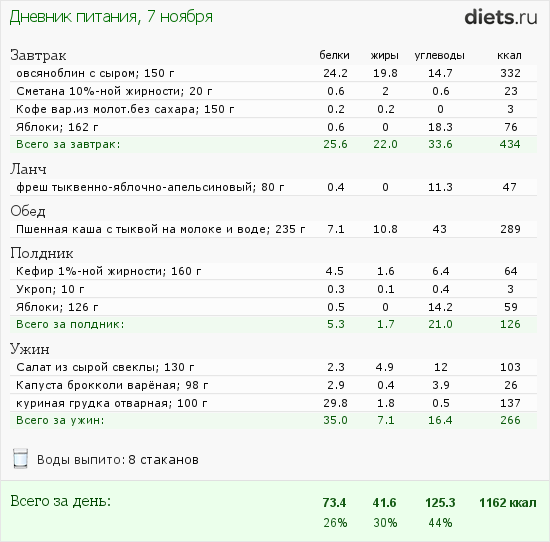 Дневник питания, 7 ноября

diets.ru

| Завтрак | белки | жиры | углеводы | ккал |
|---|---|---|---|---|
| овсяноблин с сыром; 150 г | 24.2 | 19.8 | 14.7 | 332 |
| Сметана 10%-ной жирности; 20 г | 0.6 | 2 | 0.6 | 23 |
| Кофе вар.из молот.без сахара; 150 г | 0.2 | 0.2 | 0 | 3 |
| Яблоки; 162 г | 0.6 | 0 | 18.3 | 76 |
| Всего за завтрак: | 25.6 | 22.0 | 33.6 | 434 |
| Ланч | | | | |
| фреш тыквенно-яблочно-апельсиновый; 80 г | 0.4 | 0 | 11.3 | 47 |
| Обед | | | | |
| Пшенная каша с тыквой на молоке и воде; 235 г | 7.1 | 10.8 | 43 | 289 |
| Полдник | | | | |
| Кефир 1%-ной жирности; 160 г | 4.5 | 1.6 | 6.4 | 64 |
| Укроп; 10 г | 0.3 | 0.1 | 0.4 | 3 |
| Яблоки; 126 г | 0.5 | 0 | 14.2 | 59 |
| Всего за полдник: | 5.3 | 1.7 | 21.0 | 126 |
| Ужин | | | | |
| Салат из сырой свеклы; 130 г | 2.3 | 4.9 | 12 | 103 |
| Капуста брокколи варёная; 98 г | 2.9 | 0.4 | 3.9 | 26 |
| куриная грудка отварная; 100 г | 29.8 | 1.8 | 0.5 | 137 |
| Всего за ужин: | 35.0 | 7.1 | 16.4 | 266 |

Воды выпито: 8 стаканов

Всего за день: 73.4 41.6 125.3 1162 ккал
26% 30% 44%